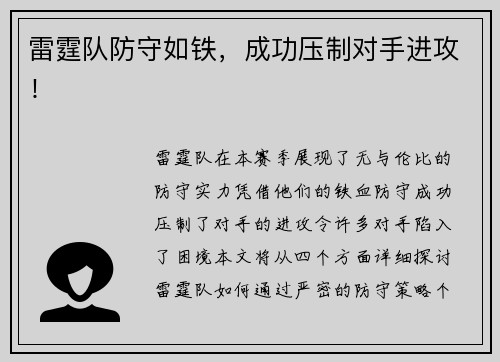 雷霆队防守如铁，成功压制对手进攻！

雷霆队在本赛季展现了无与伦比的防守实力凭借他们的铁血防守成功压制了对手的进攻令许多对手陷入了困境本文将从四个方面详细探讨雷霆队如何通过严密的防守策略个